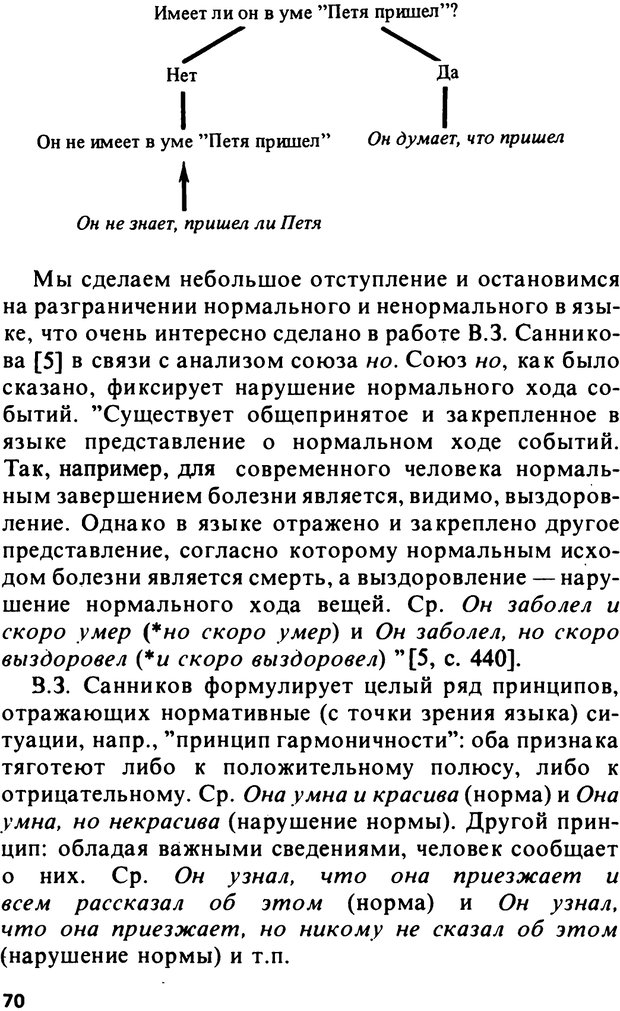 Имеет ли он в уме "Петя пришел"?

Нет

Да

Он не имеет в уме "Петя пришел"

Он думает, что пришел

Он не знает, пришел ли Петя

Мы сделаем небольшое отступление и остановимся на разграничении нормального и ненормального в языке, что очень интересно сделано в работе В.З. Санникова [5] в связи с анализом союза но. Союз но, как было сказано, фиксирует нарушение нормального хода событий. "Существует общепринятое и закрепленное в языке представление о нормальном ходе событий. Так, например, для современного человека нормальным завершением болезни является, видимо, выздоровление. Однако в языке отражено и закреплено другое представление, согласно которому нормальным исходом болезни является смерть, а выздоровление — нарушение нормального хода вещей. Ср. Он заболел и скоро умер (*но скоро умер) и Он заболел, но скоро выздоровел (*и скоро выздоровел) "[5, с. 440].

В.З. Санников формулирует целый ряд принципов, отражающих нормативные (с точки зрения языка) ситуации, напр., "принцип гармоничности": оба признака тяготеют либо к положительному полюсу, либо к отрицательному. Ср. Она умна и красива (норма) и Она умна, но некрасива (нарушение нормы). Другой принцип: обладая важными сведениями, человек сообщает о них. Ср. Он узнал, что она приезжает и всем рассказал об этом (норма) и Он узнал, что она приезжает, но никому не сказал об этом (нарушение нормы) и т.п.

70